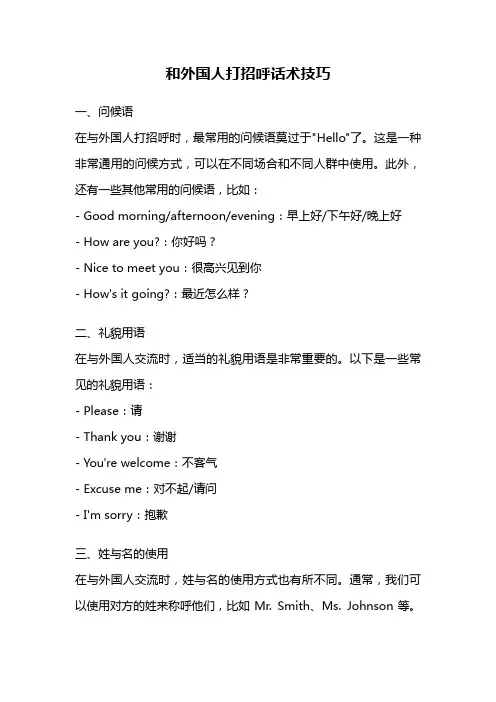 和外国人打招呼话术技巧

一、问候语

在与外国人打招呼时，最常用的问候语莫过于"Hello"了。这是一种非常通用的问候方式，可以在不同场合和不同人群中使用。此外，还有一些其他常用的问候语，比如：

- Good morning/afternoon/evening：早上好/下午好/晚上好

- How are you?：你好吗？

- Nice to meet you：很高兴见到你

- How's it going?：最近怎么样？

二、礼貌用语

在与外国人交流时，适当的礼貌用语是非常重要的。以下是一些常见的礼貌用语：

- Please：请

- Thank you：谢谢

- You're welcome：不客气

- Excuse me：对不起/请问

- I'm sorry：抱歉

三、姓与名的使用

在与外国人交流时，姓与名的使用方式也有所不同。通常，我们可以使用对方的姓来称呼他们，比如 Mr. Smith、Ms. Johnson 等。